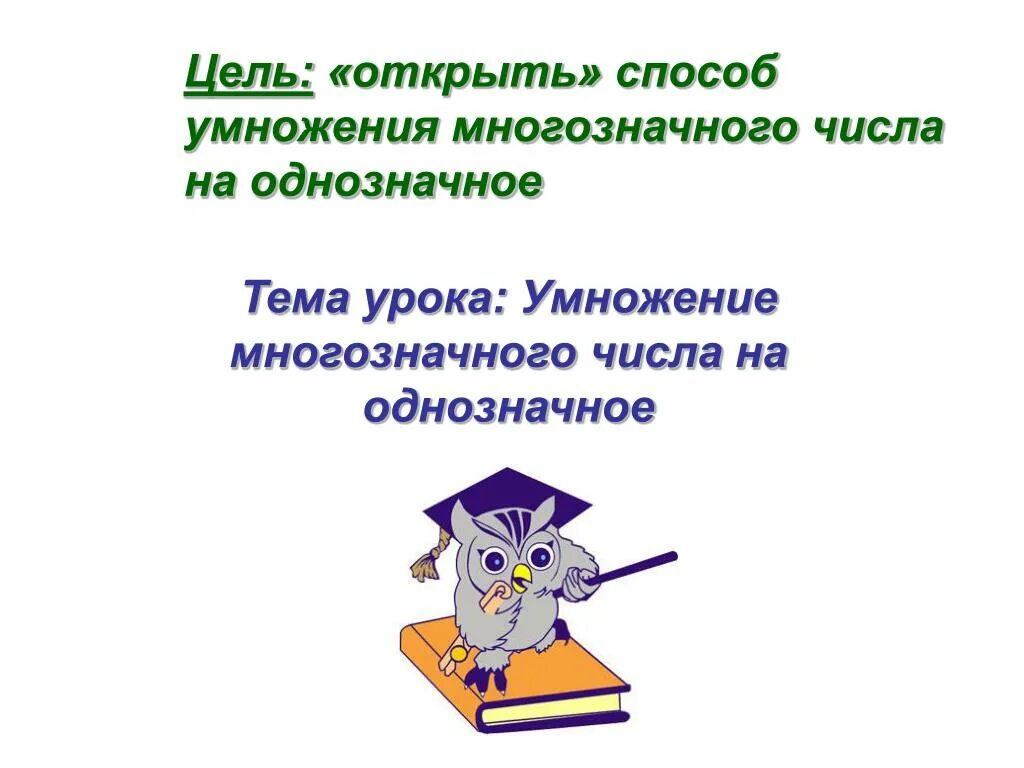 Цель: «открыть» способ умножения многозначного числа на однозначное

Тема урока: Умножение многозначного числа на однозначное